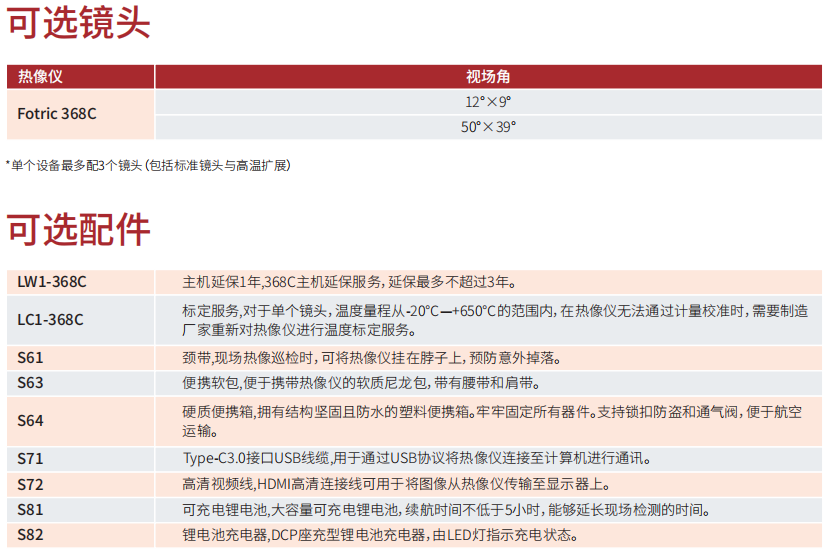 可选镜头

| 热像仪 | 视场角 |
|---|---|
| Fotric 368C | 12°×9° |
| | 50°×39° |

*单个设备最多配3个镜头（包括标准镜头与高温扩展）

可选配件

| | |
|---|---|
| LW1-368C | 主机延保1年,368C主机延保服务，延保最多不超过3年。 |
| LC1-368C | 标定服务,对于单个镜头，温度量程从-20°C—+650°C的范围内，在热像仪无法通过计量校准时，需要制造厂家重新对热像仪进行温度标定服务。 |
| S61 | 颈带,现场热像巡检时，可将热像仪挂在脖子上，预防意外掉落。 |
| S63 | 便携软包，便于携带热像仪的软质尼龙包，带有腰带和肩带。 |
| S64 | 硬质便携箱,拥有结构坚固且防水的塑料便携箱。牢牢固定所有器件。支持锁扣防盗和通气阀，便于航空运输。 |
| S71 | Type-C3.0接口USB线缆,用于通过USB协议将热像仪连接至计算机进行通讯。 |
| S72 | 高清视频线,HDMI高清连接线可用于将图像从热像仪传输至显示器上。 |
| S81 | 可充电锂电池,大容量可充电锂电池，续航时间不低于5小时，能够延长现场检测的时间。 |
| S82 | 锂电池充电器,DCP座充型锂电池充电器，由LED灯指示充电状态。 |